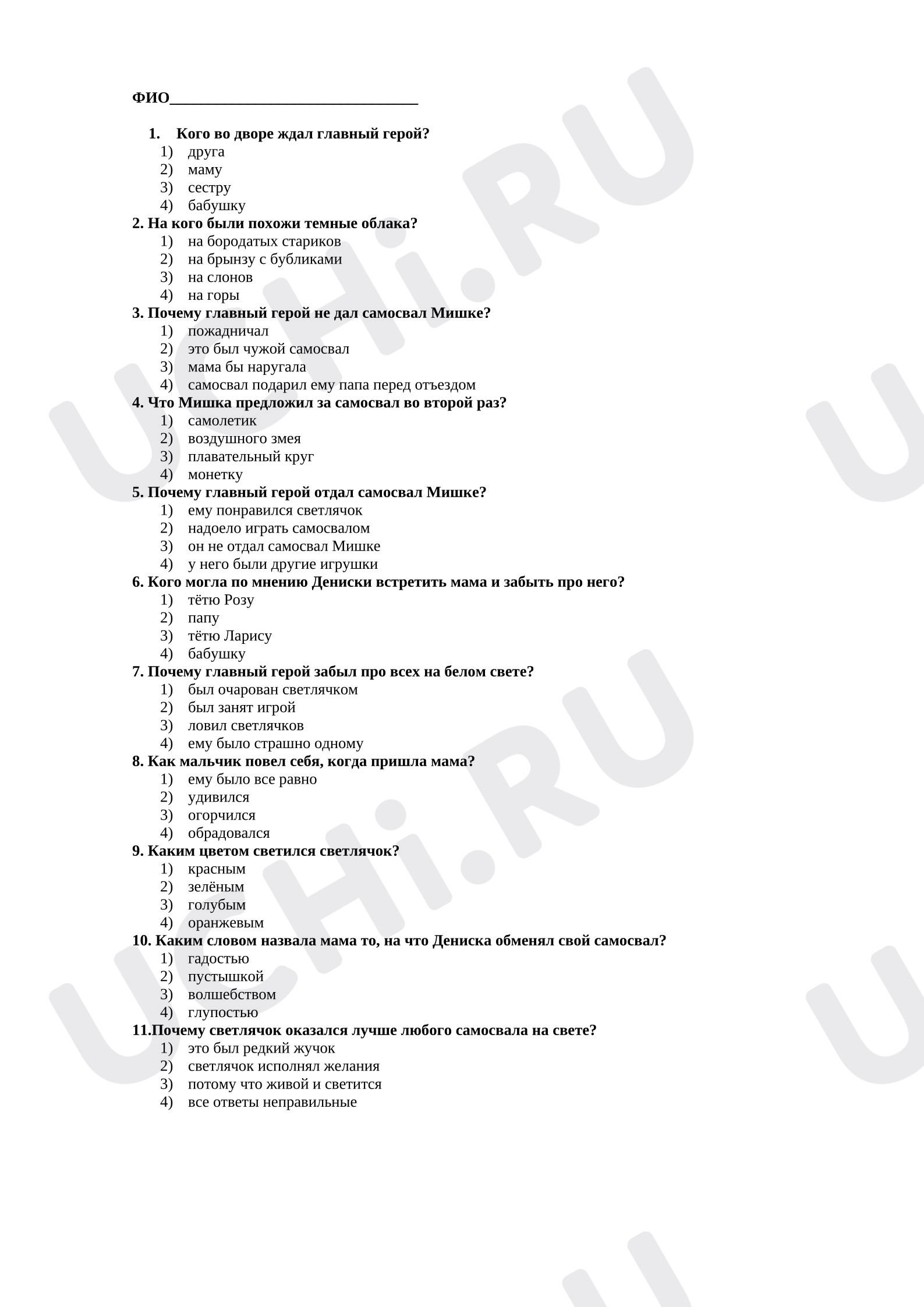 ФИО____

1. Кого во дворе ждал главный герой?
1) друга
2) маму
3) сестру
4) бабушку

2. На кого были похожи темные облака?
1) на бородатых стариков
2) на брынзу с бубликами
3) на слонов
4) на горы

3. Почему главный герой не дал самосвал Мишке?
1) пожадничал
2) это был чужой самосвал
3) мама бы наругала
4) самосвал подарил ему папа перед отъездом

4. Что Мишка предложил за самосвал во второй раз?
1) самолетик
2) воздушного змея
3) плавательный круг
4) монетку

5. Почему главный герой отдал самосвал Мишке?
1) ему понравился светлячок
2) надоело играть самосвалом
3) он не отдал самосвал Мишке
4) у него были другие игрушки

6. Кого могла по мнению Дениски встретить мама и забыть про него?
1) тётю Розу
2) папу
3) тётю Ларису
4) бабушку

7. Почему главный герой забыл про всех на белом свете?
1) был очарован светлячком
2) был занят игрой
3) ловил светлячков
4) ему было страшно одному

8. Как мальчик повел себя, когда пришла мама?
1) ему было все равно
2) удивился
3) огорчился
4) обрадовался

9. Каким цветом светился светлячок?
1) красным
2) зелёным
3) голубым
4) оранжевым

10. Каким словом назвала мама то, на что Дениска обменял свой самосвал?
1) гадостью
2) пустышкой
3) волшебством
4) глупостью

11.Почему светлячок оказался лучше любого самосвала на свете?
1) это был редкий жучок
2) светлячок исполнял желания
3) потому что живой и светится
4) все ответы неправильные

UCHi.RU